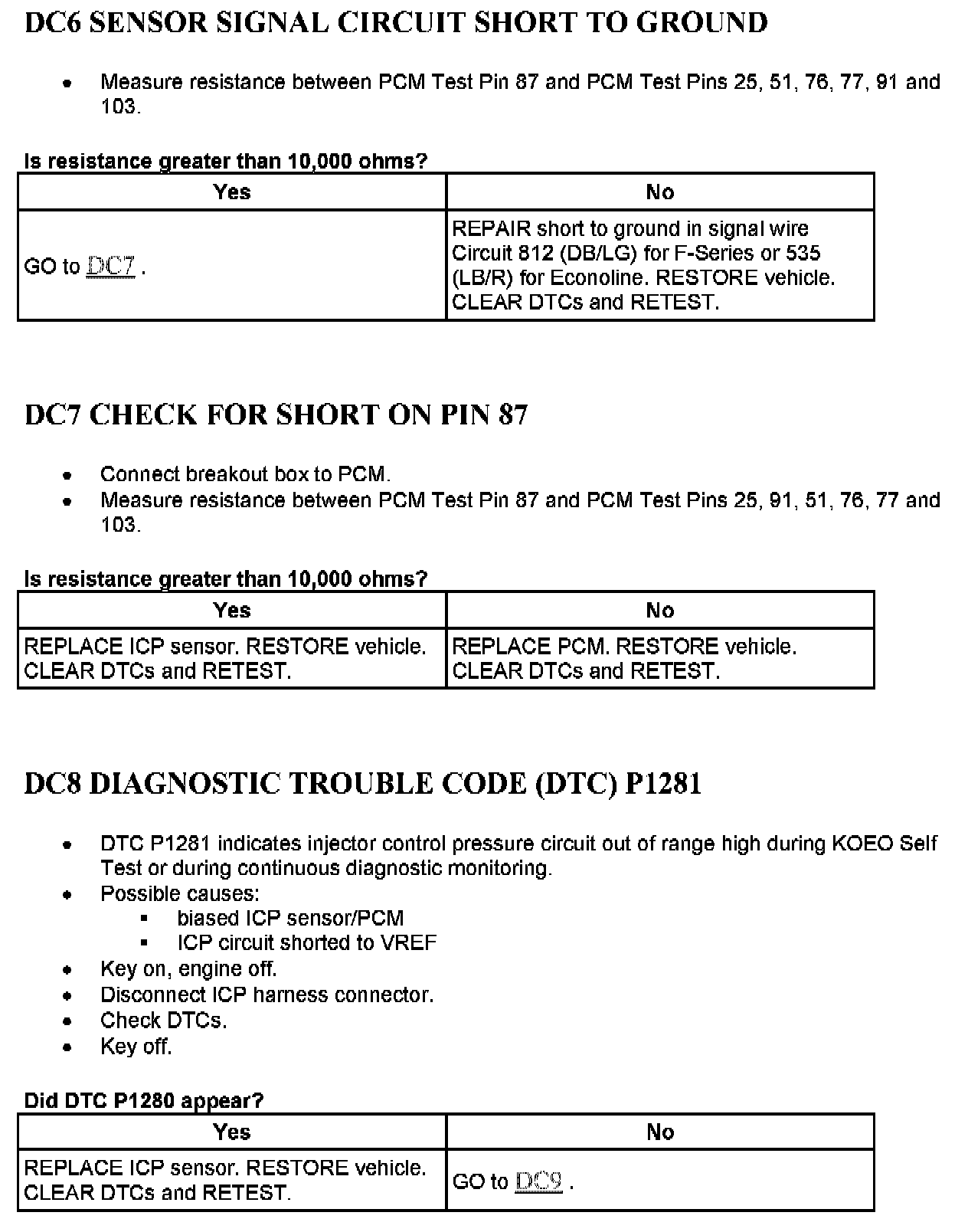 DC6 SENSOR SIGNAL CIRCUIT SHORT TO GROUND

- Measure resistance between PCM Test Pin 87 and PCM Test Pins 25, 51, 76, 77, 91 and 103.

Is resistance greater than 10,000 ohms?

| Yes | No |
|---|---|
| GO to DC7 . | REPAIR short to ground in signal wire Circuit 812 (DB/LG) for F-Series or 535 (LB/R) for Econoline. RESTORE vehicle. CLEAR DTCs and RETEST. |

DC7 CHECK FOR SHORT ON PIN 87

- Connect breakout box to PCM.
- Measure resistance between PCM Test Pin 87 and PCM Test Pins 25, 91, 51, 76, 77 and 103.

Is resistance greater than 10,000 ohms?

| Yes | No |
|---|---|
| REPLACE ICP sensor. RESTORE vehicle. CLEAR DTCs and RETEST. | REPLACE PCM. RESTORE vehicle. CLEAR DTCs and RETEST. |

DC8 DIAGNOSTIC TROUBLE CODE (DTC) P1281

- DTC P1281 indicates injector control pressure circuit out of range high during KOEO Self Test or during continuous diagnostic monitoring.
- Possible causes:
  - biased ICP sensor/PCM
  - ICP circuit shorted to VREF
- Key on, engine off.
- Disconnect ICP harness connector.
- Check DTCs.
- Key off.

Did DTC P1280 appear?

| Yes | No |
|---|---|
| REPLACE ICP sensor. RESTORE vehicle. CLEAR DTCs and RETEST. | GO to DC9 . |